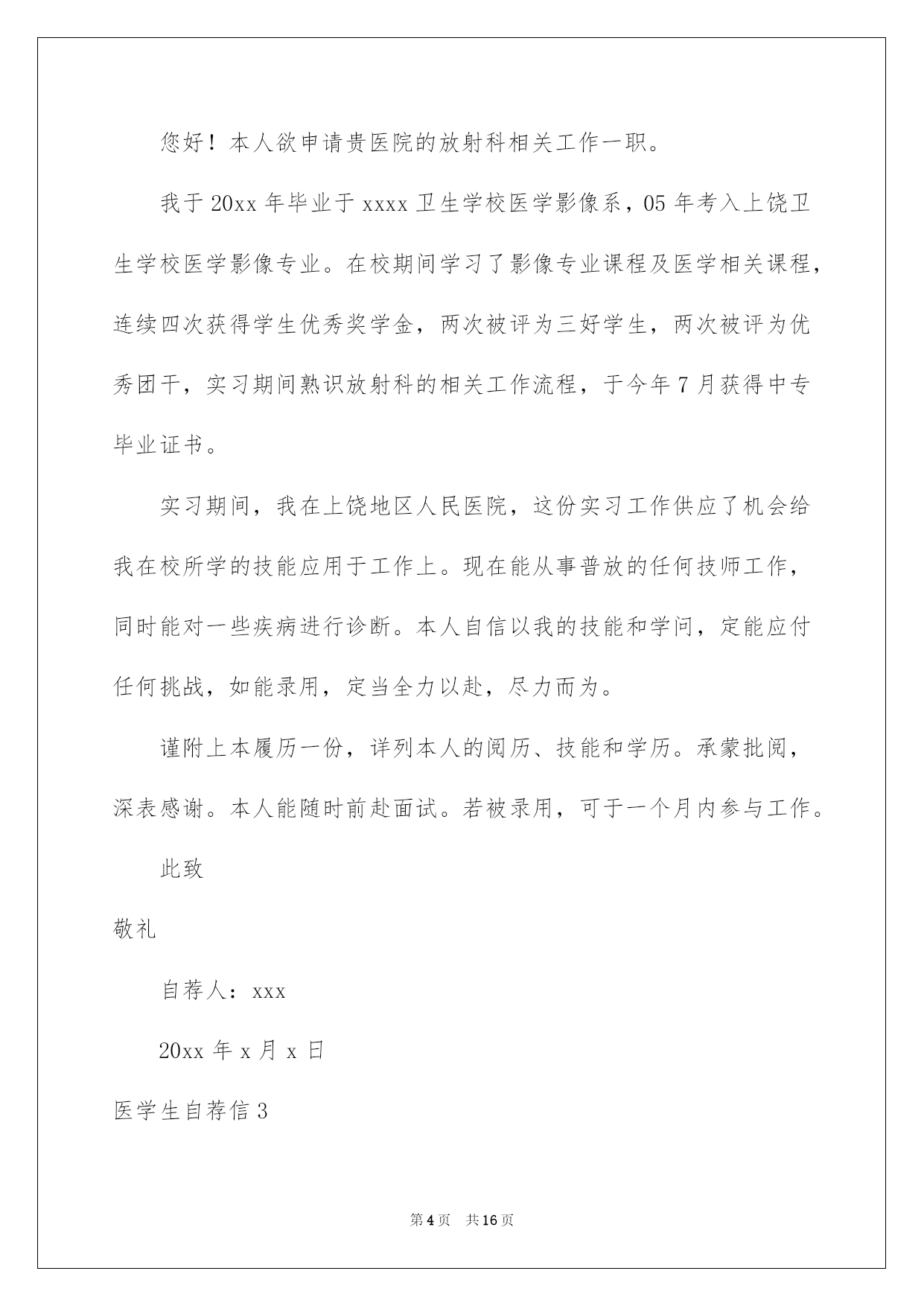 您好！本人欲申请贵医院的放射科相关工作一职。

我于20xx年毕业于xxxx卫生学校医学影像系，05年考入上饶卫生学校医学影像专业。在校期间学习了影像专业课程及医学相关课程，连续四次获得学生优秀奖学金，两次被评为三好学生，两次被评为优秀团干，实习期间熟识放射科的相关工作流程，于今年7月获得中专毕业证书。

实习期间，我在上饶地区人民医院，这份实习工作供应了机会给我在校所学的技能应用于工作上。现在能从事普放的任何技师工作，同时能对一些疾病进行诊断。本人自信以我的技能和学问，定能应付任何挑战，如能录用，定当全力以赴，尽力而为。

谨附上本履历一份，详列本人的阅历、技能和学历。承蒙批阅，深表感谢。本人能随时前赴面试。若被录用，可于一个月内参与工作。

此致

敬礼

自荐人：xxx

20xx年x月x日

医学生自荐信3

第4页 共16页